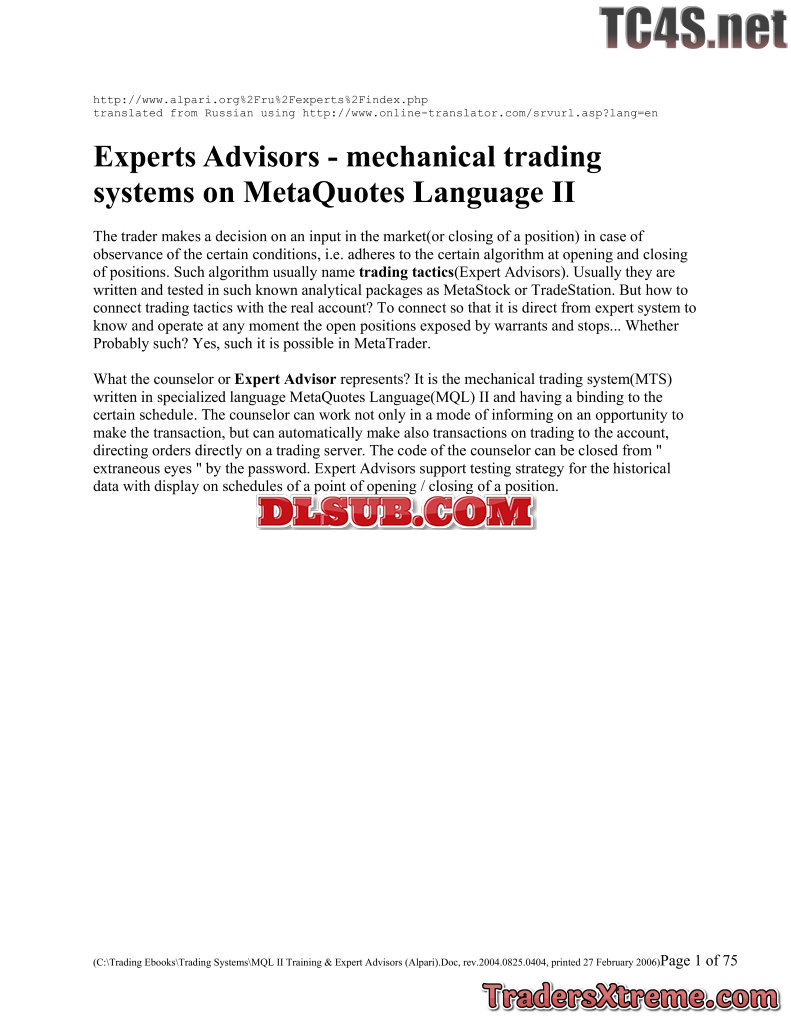 http://www.alpari.org%2Fru%2Fexperts%2Findex.php
translated from Russian using http://www.online-translator.com/srvurl.asp?lang=en

Experts Advisors - mechanical trading systems on MetaQuotes Language II

The trader makes a decision on an input in the market(or closing of a position) in case of observance of the certain conditions, i.e. adheres to the certain algorithm at opening and closing of positions. Such algorithm usually name trading tactics(Expert Advisors). Usually they are written and tested in such known analytical packages as MetaStock or TradeStation. But how to connect trading tactics with the real account? To connect so that it is direct from expert system to know and operate at any moment the open positions exposed by warrants and stops... Whether Probably such? Yes, such it is possible in MetaTrader.

What the counselor or Expert Advisor represents? It is the mechanical trading system(MTS) written in specialized language MetaQuotes Language(MQL) II and having a binding to the certain schedule. The counselor can work not only in a mode of informing on an opportunity to make the transaction, but can automatically make also transactions on trading to the account, directing orders directly on a trading server. The code of the counselor can be closed from " extraneous eyes " by the password. Expert Advisors support testing strategy for the historical data with display on schedules of a point of opening / closing of a position.

(C:\Trading Ebooks\Trading Systems\MQL II Training & Expert Advisors (Alpari).Doc, rev.2004.0825.0404, printed 27 February 2006)Page 1 of 75

TC4S.net

DLSUB.COM

TradersXtreme.com